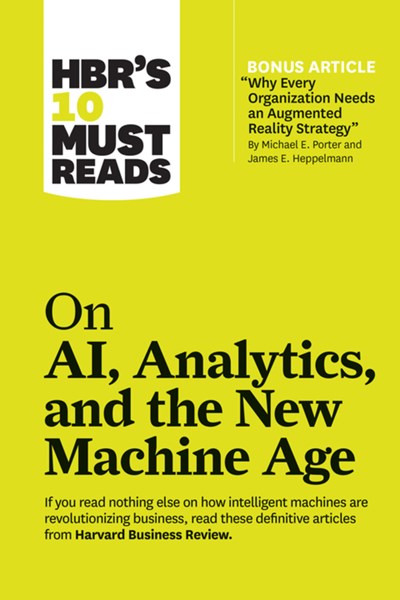 HBR'S 10 MUST READS

BONUS ARTICLE
"Why Every Organization Needs an Augmented Reality Strategy"
By Michael E. Porter and James E. Heppelmann

On
AI, Analytics, and the New Machine Age

If you read nothing else on how intelligent machines are revolutionizing business, read these definitive articles from Harvard Business Review.